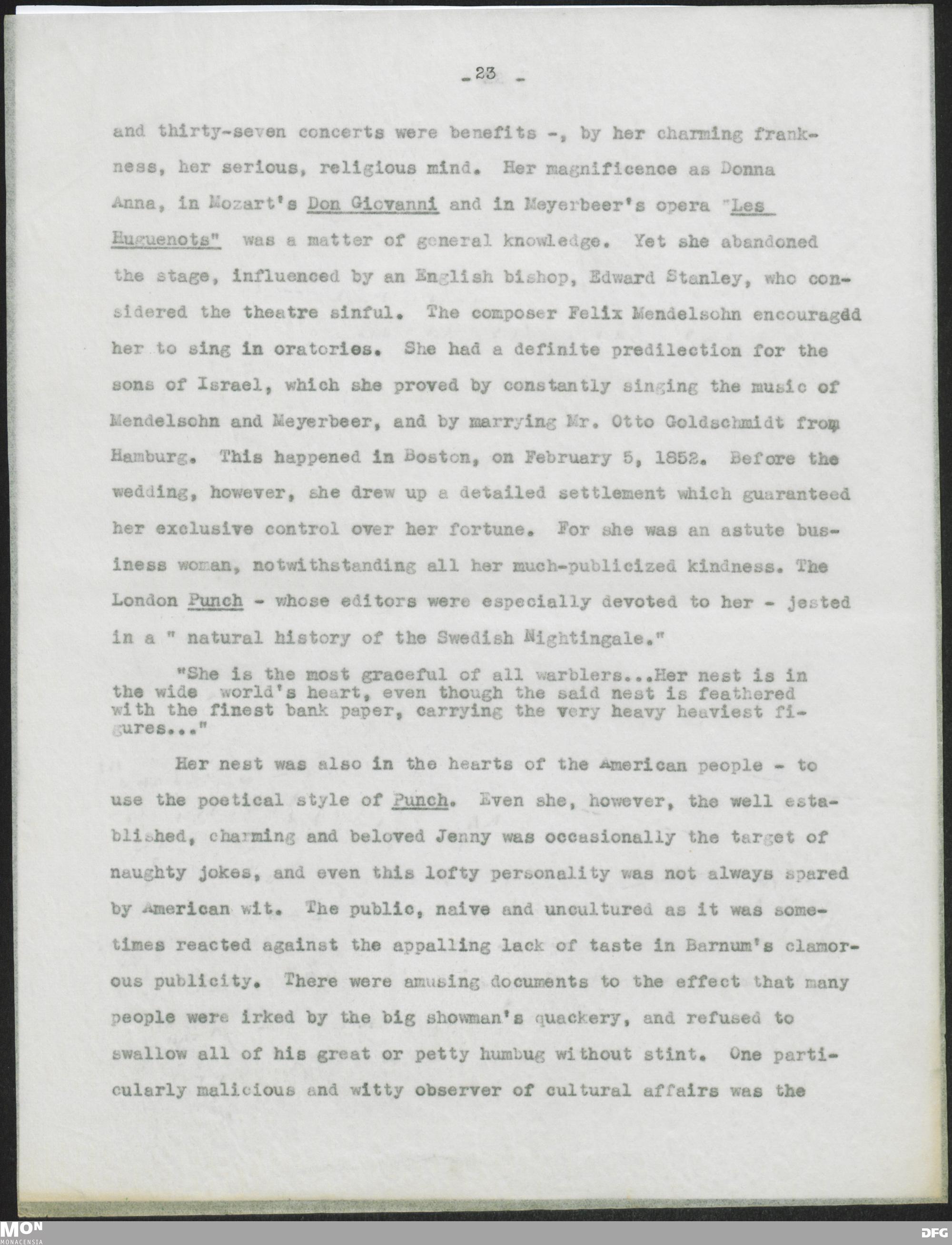 - 23 -

and thirty-seven concerts were benefits -, by her charming frankness, her serious, religious mind. Her magnificence as Donna Anna, in Mozart's Don Giovanni and in Meyerbeer's opera "Les Huguenots" was a matter of general knowledge. Yet she abandoned the stage, influenced by an English bishop, Edward Stanley, who considered the theatre sinful. The composer Felix Mendelsohn encouragdd her to sing in oratories. She had a definite predilection for the sons of Israel, which she proved by constantly singing the music of Mendelsohn and Meyerbeer, and by marrying Mr. Otto Goldschmidt from Hamburg. This happened in Boston, on February 5, 1852. Before the wedding, however, she drew up a detailed settlement which guaranteed her exclusive control over her fortune. For she was an astute business woman, notwithstanding all her much-publicized kindness. The London Punch - whose editors were especially devoted to her - jested in a " natural history of the Swedish Nightingale."

"She is the most graceful of all warblers...Her nest is in the wide world's heart, even though the said nest is feathered with the finest bank paper, carrying the very heavy heaviest figures..."

Her nest was also in the hearts of the American people - to use the poetical style of Punch. Even she, however, the well established, charming and beloved Jenny was occasionally the target of naughty jokes, and even this lofty personality was not always spared by American wit. The public, naive and uncultured as it was sometimes reacted against the appalling lack of taste in Barnum's clamorous publicity. There were amusing documents to the effect that many people were irked by the big showman's quackery, and refused to swallow all of his great or petty humbug without stint. One particularly malicious and witty observer of cultural affairs was the

MON
MONACENSIA

DFG